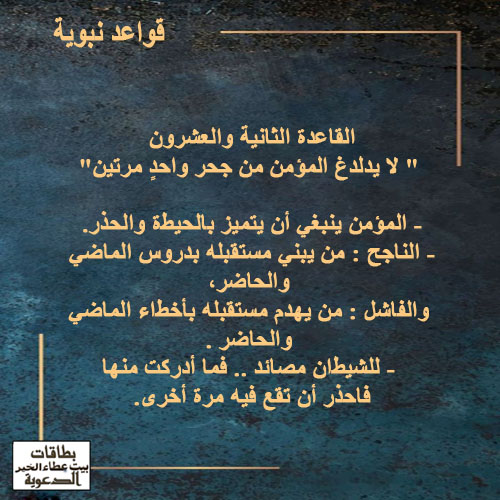 قواعد نبوية

القاعدة الثانية والعشرون
" لا يدلدغ المؤمن من جحر واحدٍ مرتين"

- المؤمن ينبغي أن يتميز بالحيطة والحذر.
- الناجح : من يبني مستقبله بدروس الماضي والحاضر،
والفاشل : من يهدم مستقبله بأخطاء الماضي والحاضر .
- للشيطان مصائد .. فما أدركت منها فاحذر أن تقع فيه مرة أخرى.

بطاقات
بيت عطاء الخير
الدعوية